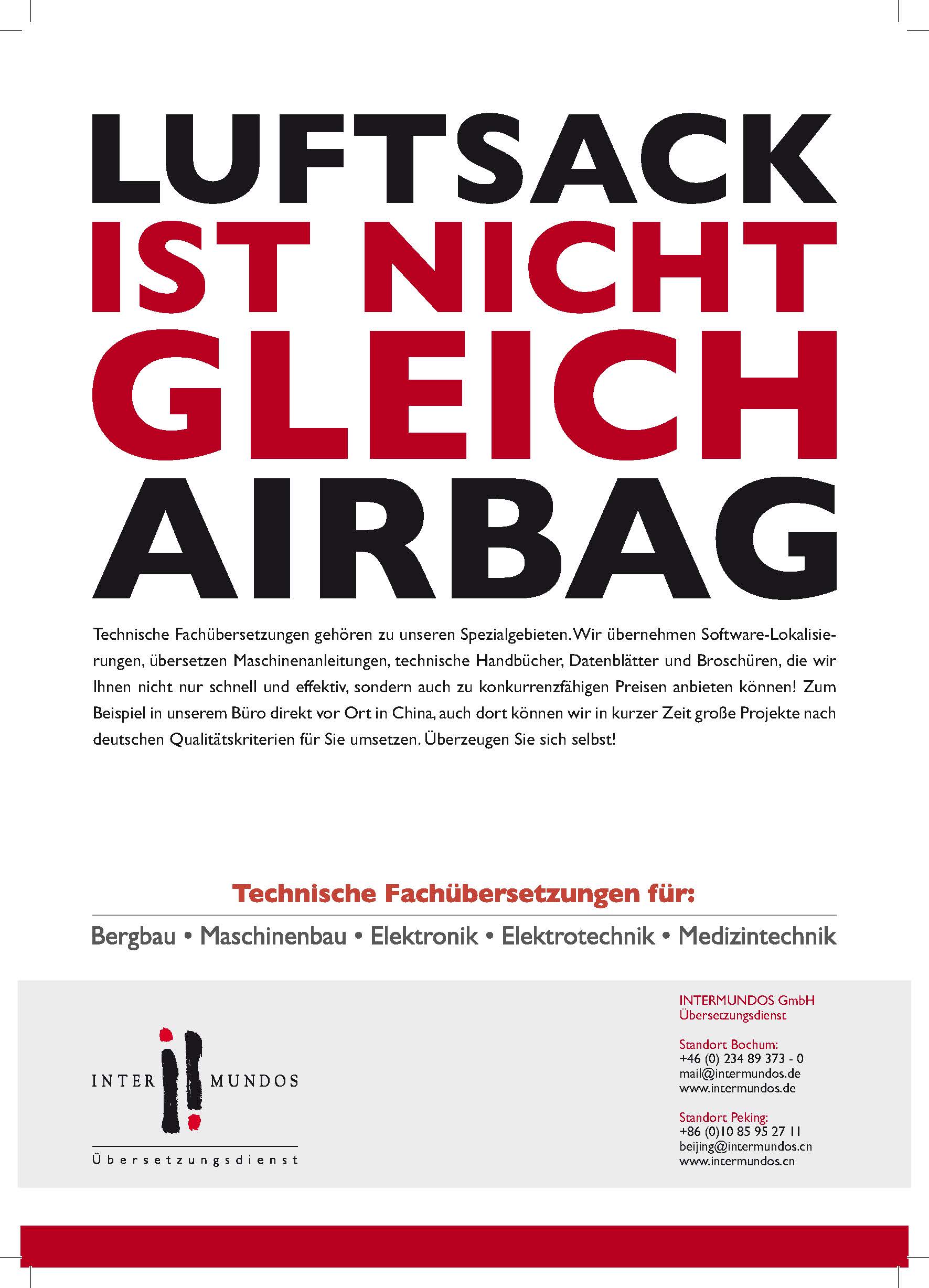 LUFTSACK IST NICHT GLEICH AIRBAG

Technische Fachübersetzungen gehören zu unseren Spezialgebieten. Wir übernehmen Software-Lokalisierungen, übersetzen Maschinenanleitungen, technische Handbücher, Datenblätter und Broschüren, die wir Ihnen nicht nur schnell und effektiv, sondern auch zu konkurrenzfähigen Preisen anbieten können! Zum Beispiel in unserem Büro direkt vor Ort in China, auch dort können wir in kurzer Zeit große Projekte nach deutschen Qualitätskriterien für Sie umsetzen. Überzeugen Sie sich selbst!

Technische Fachübersetzungen für:

Bergbau • Maschinenbau • Elektronik • Elektrotechnik • Medizintechnik

INTER MUNDOS
Übersetzungsdienst

INTERMUNDOS GmbH
Übersetzungsdienst

Standort Bochum:
+46 (0) 234 89 373 - 0
mail@intermundos.de
www.intermundos.de

Standort Peking:
+86 (0)10 85 95 27 11
beijing@intermundos.cn
www.intermundos.cn